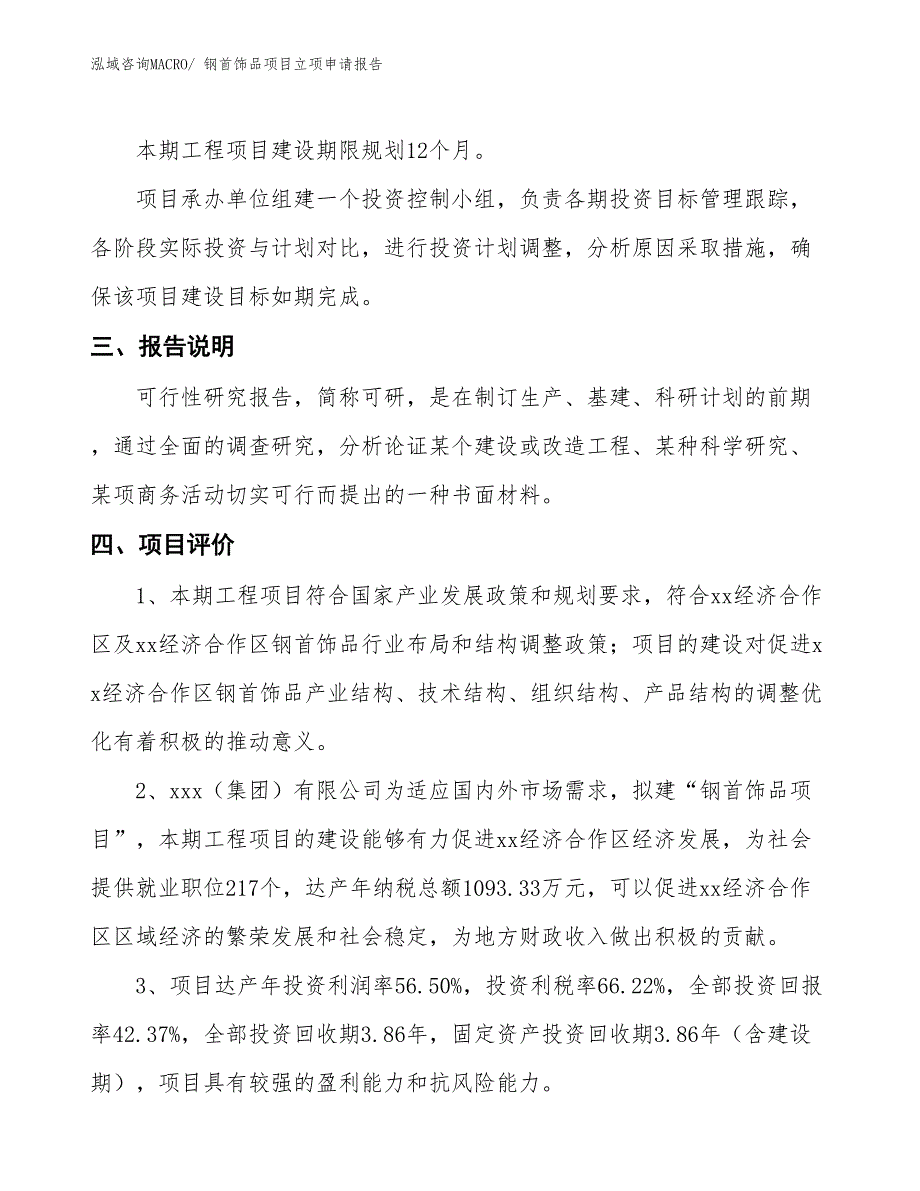 泓域咨询MACRO/ 钢首饰品项目立项申请报告

本期工程项目建设期限规划12个月。

项目承办单位组建一个投资控制小组，负责各期投资目标管理跟踪，各阶段实际投资与计划对比，进行投资计划调整，分析原因采取措施，确保该项目建设目标如期完成。

三、报告说明

可行性研究报告，简称可研，是在制订生产、基建、科研计划的前期，通过全面的调查研究，分析论证某个建设或改造工程、某种科学研究、某项商务活动切实可行而提出的一种书面材料。

四、项目评价

1、本期工程项目符合国家产业发展政策和规划要求，符合xx经济合作区及xx经济合作区钢首饰品行业布局和结构调整政策；项目的建设对促进xx经济合作区钢首饰品产业结构、技术结构、组织结构、产品结构的调整优化有着积极的推动意义。

2、xxx（集团）有限公司为适应国内外市场需求，拟建“钢首饰品项目”，本期工程项目的建设能够有力促进xx经济合作区经济发展，为社会提供就业职位217个，达产年纳税总额1093.33万元，可以促进xx经济合作区区域经济的繁荣发展和社会稳定，为地方财政收入做出积极的贡献。

3、项目达产年投资利润率56.50%，投资利税率66.22%，全部投资回报率42.37%，全部投资回收期3.86年，固定资产投资回收期3.86年（含建设期），项目具有较强的盈利能力和抗风险能力。